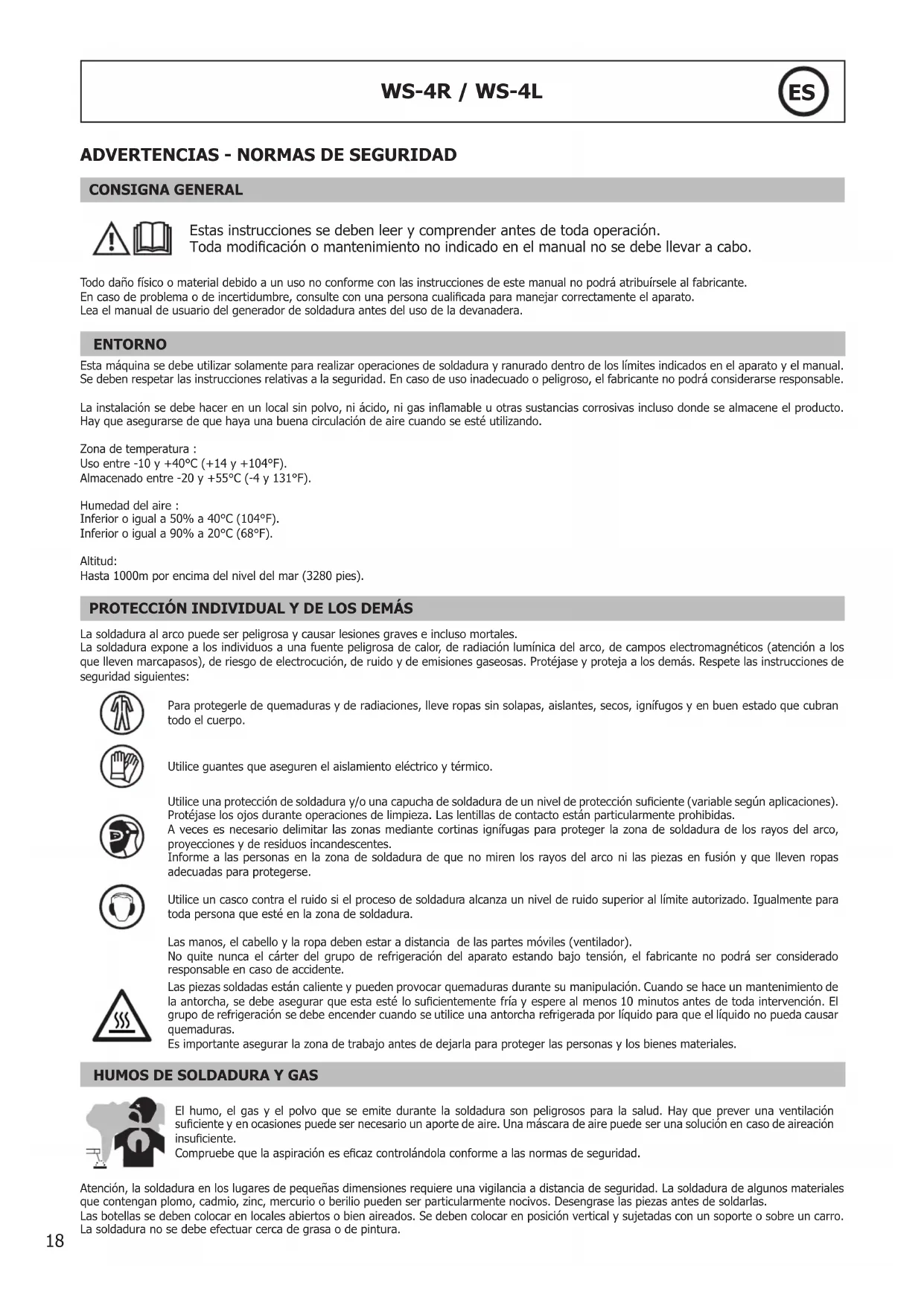 WS-4R / WS-4L

ES

ADVERTENCIAS - NORMAS DE SEGURIDAD

CONSIGNA GENERAL

Estas instrucciones se deben leer y comprender antes de toda operación.
Toda modificación o mantenimiento no indicado en el manual no se debe llevar a cabo.

Todo daño físico o material debido a un uso no conforme con las instrucciones de este manual no podrá atribuírsele al fabricante.
En caso de problema o de incertidumbre, consulte con una persona cualificada para manejar correctamente el aparato.
Lea el manual de usuario del generador de soldadura antes del uso de la devanadera.

ENTORNO

Esta máquina se debe utilizar solamente para realizar operaciones de soldadura y ranurado dentro de los límites indicados en el aparato y el manual. Se deben respetar las instrucciones relativas a la seguridad. En caso de uso inadecuado o peligroso, el fabricante no podrá considerarse responsable.

La instalación se debe hacer en un local sin polvo, ni ácido, ni gas inflamable u otras sustancias corrosivas incluso donde se almacene el producto. Hay que asegurarse de que haya una buena circulación de aire cuando se esté utilizando.

Zona de temperatura :
Uso entre -10 y +40°C (+14 y +104°F).
Almacenado entre -20 y +55°C (-4 y 131°F).

Humedad del aire :
Inferior o igual a 50% a 40°C (104°F).
Inferior o igual a 90% a 20°C (68°F).

Altitud:
Hasta 1000m por encima del nivel del mar (3280 pies).

PROTECCIÓN INDIVIDUAL Y DE LOS DEMÁS

La soldadura al arco puede ser peligrosa y causar lesiones graves e incluso mortales.
La soldadura expone a los individuos a una fuente peligrosa de calor, de radiación lumínica del arco, de campos electromagnéticos (atención a los que lleven marcapasos), de riesgo de electrocución, de ruido y de emisiones gaseosas. Protéjase y proteja a los demás. Respete las instrucciones de seguridad siguientes:

Para protegerle de quemaduras y de radiaciones, lleve ropas sin solapas, aislantes, secos, ignífugos y en buen estado que cubran todo el cuerpo.

Utilice guantes que aseguren el aislamiento eléctrico y térmico.

Utilice una protección de soldadura y/o una capucha de soldadura de un nivel de protección suficiente (variable según aplicaciones). Protéjase los ojos durante operaciones de limpieza. Las lentillas de contacto están particularmente prohibidas.
A veces es necesario delimitar las zonas mediante cortinas ignífugas para proteger la zona de soldadura de los rayos del arco, proyecciones y de residuos incandescentes.
Informe a las personas en la zona de soldadura de que no miren los rayos del arco ni las piezas en fusión y que lleven ropas adecuadas para protegerse.

Utilice un casco contra el ruido si el proceso de soldadura alcanza un nivel de ruido superior al límite autorizado. Igualmente para toda persona que esté en la zona de soldadura.

Las manos, el cabello y la ropa deben estar a distancia de las partes móviles (ventilador).
No quite nunca el cárter del grupo de refrigeración del aparato estando bajo tensión, el fabricante no podrá ser considerado responsable en caso de accidente.
Las piezas soldadas están caliente y pueden provocar quemaduras durante su manipulación. Cuando se hace un mantenimiento de la antorcha, se debe asegurar que esta esté lo suficientemente fría y espere al menos 10 minutos antes de toda intervención. El grupo de refrigeración se debe encender cuando se utilice una antorcha refrigerada por líquido para que el líquido no pueda causar quemaduras.
Es importante asegurar la zona de trabajo antes de dejarla para proteger las personas y los bienes materiales.

HUMOS DE SOLDADURA Y GAS

El humo, el gas y el polvo que se emite durante la soldadura son peligrosos para la salud. Hay que prever una ventilación suficiente y en ocasiones puede ser necesario un aporte de aire. Una máscara de aire puede ser una solución en caso de aireación insuficiente.
Compruebe que la aspiración es eficaz controlándola conforme a las normas de seguridad.

Atención, la soldadura en los lugares de pequeñas dimensiones requiere una vigilancia a distancia de seguridad. La soldadura de algunos materiales que contengan plomo, cadmio, zinc, mercurio o berilio pueden ser particularmente nocivos. Desengrase las piezas antes de soldarlas.
Las botellas se deben colocar en locales abiertos o bien aireados. Se deben colocar en posición vertical y sujetadas con un soporte o sobre un carro.
La soldadura no se debe efectuar cerca de grasa o de pintura.

18